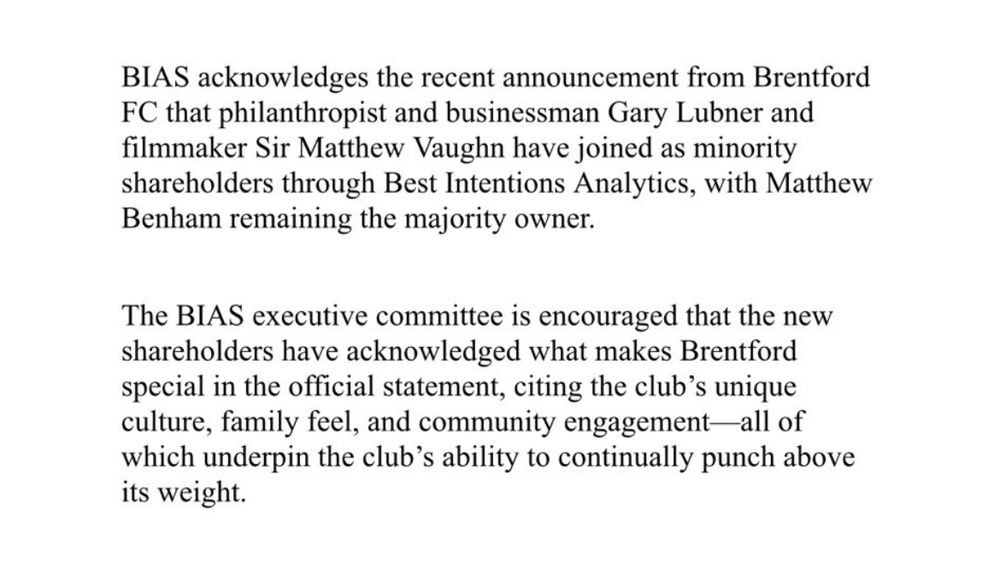 BIAS acknowledges the recent announcement from Brentford FC that philanthropist and businessman Gary Lubner and filmmaker Sir Matthew Vaughn have joined as minority shareholders through Best Intentions Analytics, with Matthew Benham remaining the majority owner.

The BIAS executive committee is encouraged that the new shareholders have acknowledged what makes Brentford special in the official statement, citing the club's unique culture, family feel, and community engagement—all of which underpin the club's ability to continually punch above its weight.